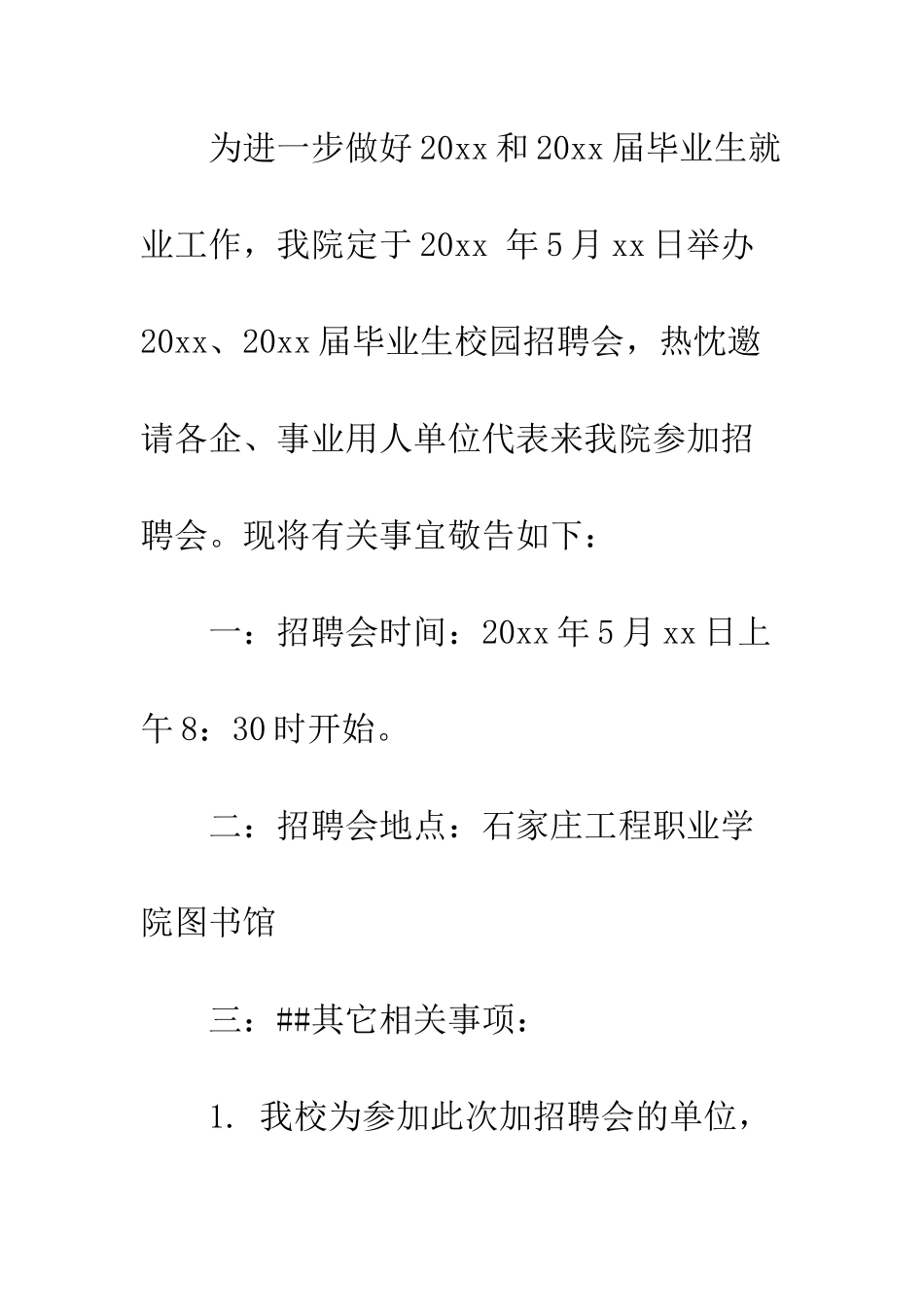 为进一步做好20xx和20xx届毕业生就业工作，我院定于20xx 年5月xx日举办20xx、20xx届毕业生校园招聘会，热忱邀请各企、事业用人单位代表来我院参加招聘会。现将有关事宜敬告如下：

一：招聘会时间：20xx年5月xx日上午8：30时开始。

二：招聘会地点：石家庄工程职业学院图书馆

三：##其它相关事项：

1. 我校为参加此次加招聘会的单位，